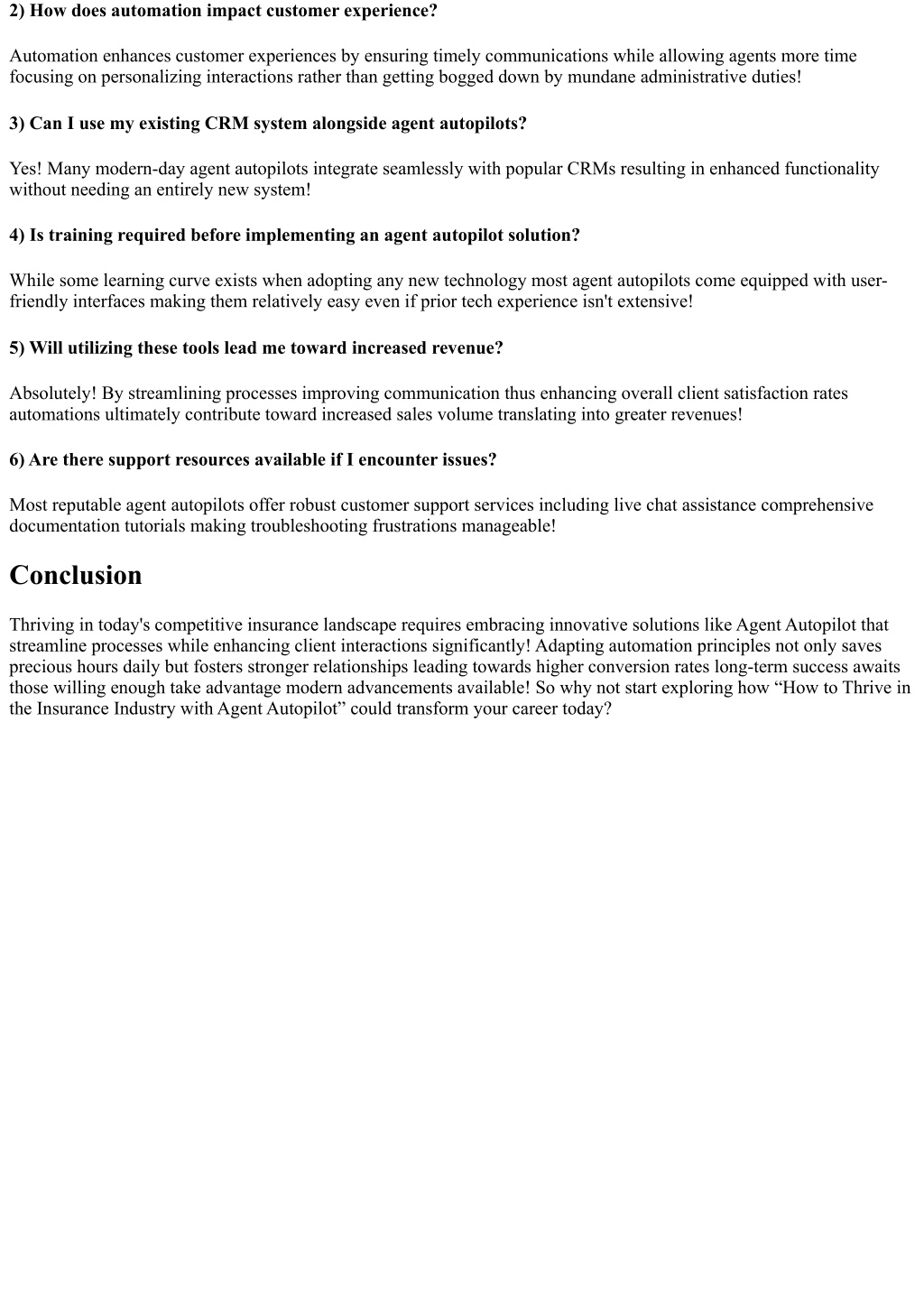 2) How does automation impact customer experience?

Automation enhances customer experiences by ensuring timely communications while allowing agents more time focusing on personalizing interactions rather than getting bogged down by mundane administrative duties!

3) Can I use my existing CRM system alongside agent autopilots?

Yes! Many modern-day agent autopilots integrate seamlessly with popular CRMs resulting in enhanced functionality without needing an entirely new system!

4) Is training required before implementing an agent autopilot solution?

While some learning curve exists when adopting any new technology most agent autopilots come equipped with user-friendly interfaces making them relatively easy even if prior tech experience isn't extensive!

5) Will utilizing these tools lead me toward increased revenue?

Absolutely! By streamlining processes improving communication thus enhancing overall client satisfaction rates automations ultimately contribute toward increased sales volume translating into greater revenues!

6) Are there support resources available if I encounter issues?

Most reputable agent autopilots offer robust customer support services including live chat assistance comprehensive documentation tutorials making troubleshooting frustrations manageable!

Conclusion

Thriving in today's competitive insurance landscape requires embracing innovative solutions like Agent Autopilot that streamline processes while enhancing client interactions significantly! Adapting automation principles not only saves precious hours daily but fosters stronger relationships leading towards higher conversion rates long-term success awaits those willing enough take advantage modern advancements available! So why not start exploring how “How to Thrive in the Insurance Industry with Agent Autopilot” could transform your career today?